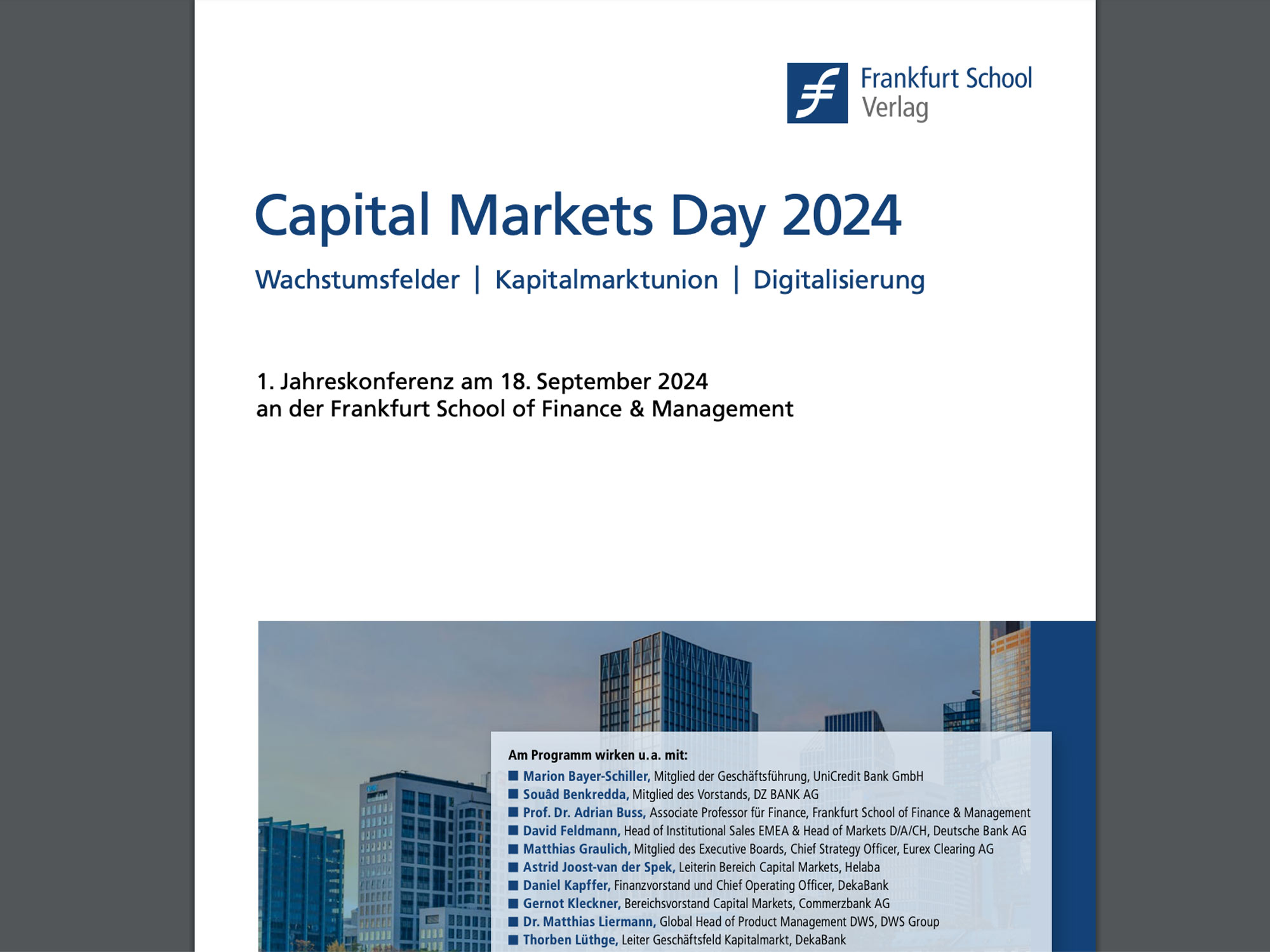 Frankfurt School Verlag

Capital Markets Day 2024

Wachstumsfelder | Kapitalmarktunion | Digitalisierung

1. Jahreskonferenz am 18. September 2024
an der Frankfurt School of Finance & Management

Am Programm wirken u.a. mit:
■ Marion Bayer-Schiller, Mitglied der Geschäftsführung, UniCredit Bank GmbH
■ Souâd Benkredda, Mitglied des Vorstands, DZ BANK AG
■ Prof. Dr. Adrian Buss, Associate Professor für Finance, Frankfurt School of Finance & Management
■ David Feldmann, Head of Institutional Sales EMEA & Head of Markets D/A/CH, Deutsche Bank AG
■ Matthias Graulich, Mitglied des Executive Boards, Chief Strategy Officer, Eurex Clearing AG
■ Astrid Joost-van der Spek, Leiterin Bereich Capital Markets, Helaba
■ Daniel Kapffer, Finanzvorstand und Chief Operating Officer, DekaBank
■ Gernot Kleckner, Bereichsvorstand Capital Markets, Commerzbank AG
■ Dr. Matthias Liermann, Global Head of Product Management DWS, DWS Group
■ Thorben Lüthge, Leiter Geschäftsfeld Kapitalmarkt, DekaBank